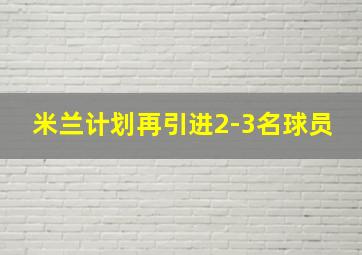 米兰计划再引进2-3名球员